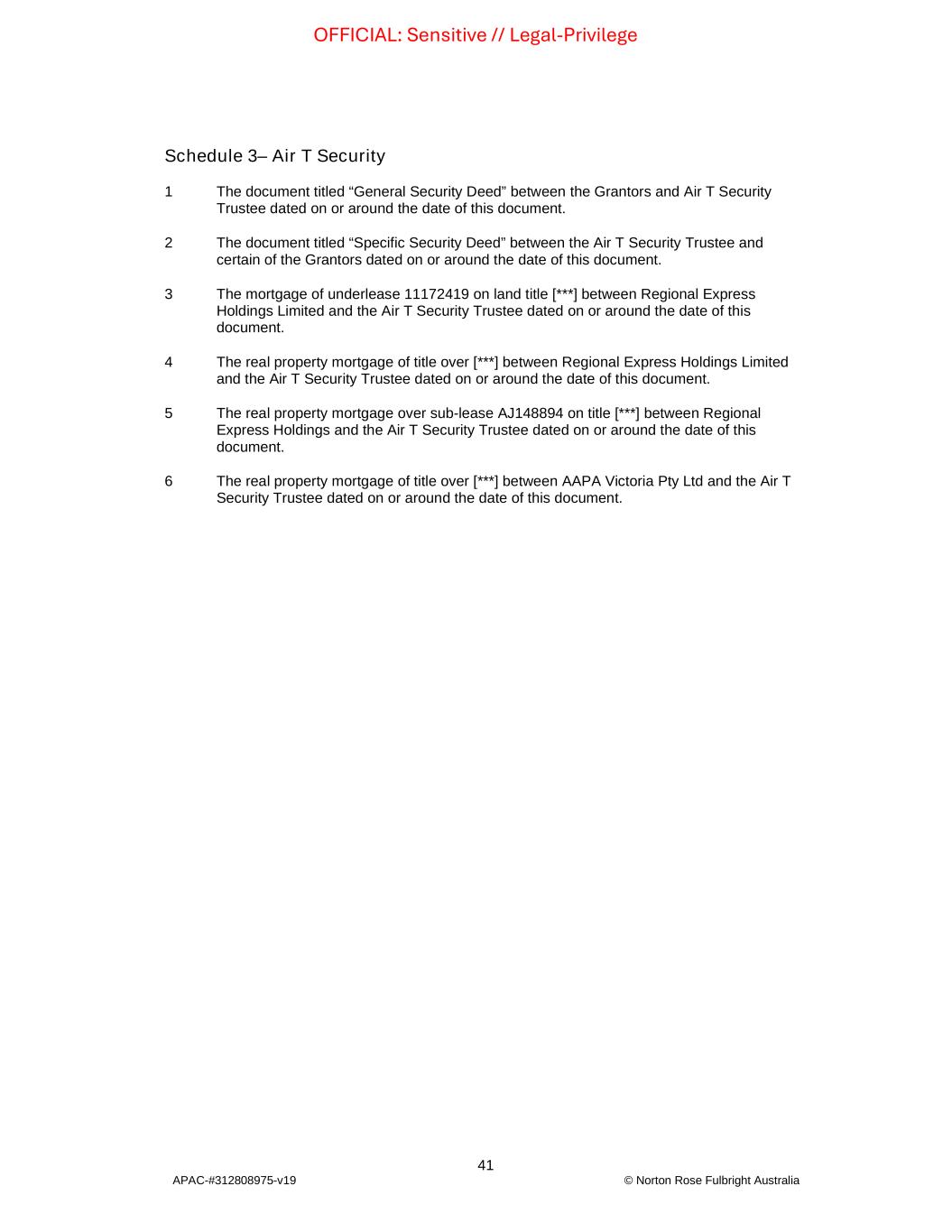 OFFICIAL: Sensitive // Legal-Privilege

Schedule 3– Air T Security

1 The document titled “General Security Deed” between the Grantors and Air T Security Trustee dated on or around the date of this document.

2 The document titled “Specific Security Deed” between the Air T Security Trustee and certain of the Grantors dated on or around the date of this document.

3 The mortgage of underlease 11172419 on land title [***] between Regional Express Holdings Limited and the Air T Security Trustee dated on or around the date of this document.

4 The real property mortgage of title over [***] between Regional Express Holdings Limited and the Air T Security Trustee dated on or around the date of this document.

5 The real property mortgage over sub-lease AJ148894 on title [***] between Regional Express Holdings and the Air T Security Trustee dated on or around the date of this document.

6 The real property mortgage of title over [***] between AAPA Victoria Pty Ltd and the Air T Security Trustee dated on or around the date of this document.

41

APAC-#312808975-v19

© Norton Rose Fulbright Australia